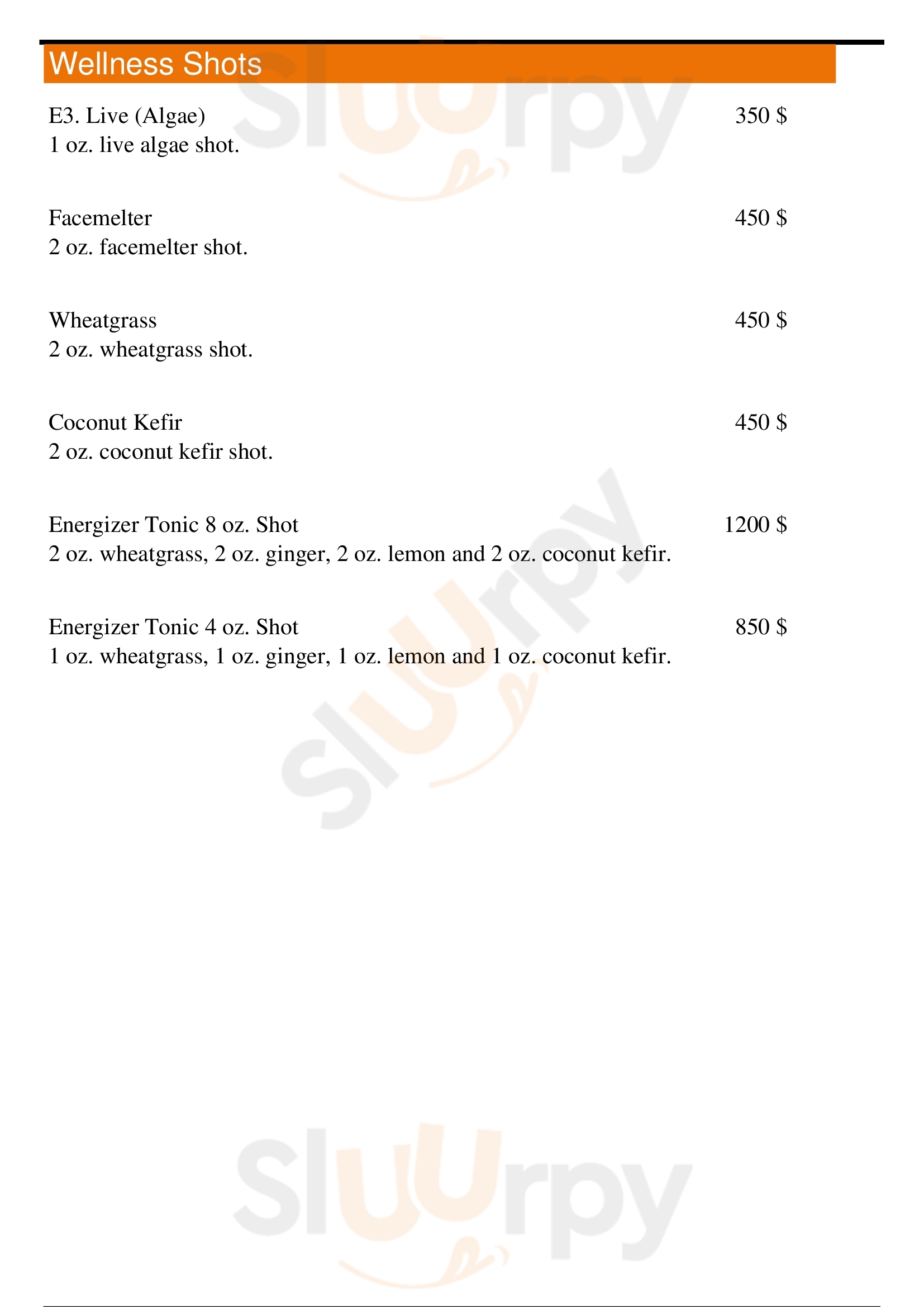 Wellness Shots

E3. Live (Algae) 350 $
1 oz. live algae shot.

Facemelter 450 $
2 oz. facemelter shot.

Wheatgrass 450 $
2 oz. wheatgrass shot.

Coconut Kefir 450 $
2 oz. coconut kefir shot.

Energizer Tonic 8 oz. Shot 1200 $
2 oz. wheatgrass, 2 oz. ginger, 2 oz. lemon and 2 oz. coconut kefir.

Energizer Tonic 4 oz. Shot 850 $
1 oz. wheatgrass, 1 oz. ginger, 1 oz. lemon and 1 oz. coconut kefir.

Sluurpy